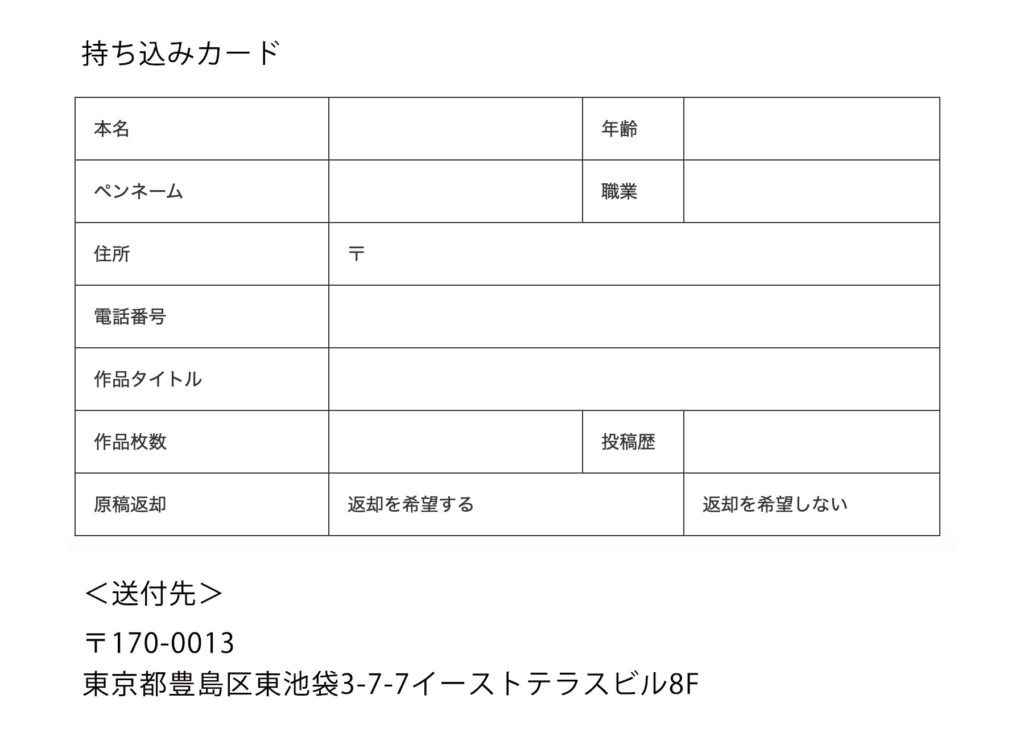 持ち込みカード

| 本名 | | 年齢 | |
|---|---|---|---|
| ペンネーム | | 職業 | |
| 住所 | 〒 | | |
| 電話番号 | | | |
| 作品タイトル | | | |
| 作品枚数 | | 投稿歴 | |
| 原稿返却 | 返却を希望する | | 返却を希望しない |

＜送付先＞
〒170-0013
東京都豊島区東池袋3-7-7イーストテラスビル8F